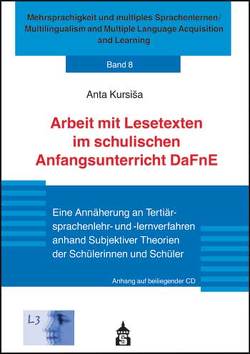 Mehrsprachigkeit und multiples Sprachenlernen/ Multilingualism and Multiple Language Acquisition and Learning

Band 8

Anta Kursiša

Arbeit mit Lesetexten im schulischen Anfangsunterricht DaFnE

Eine Annäherung an Tertiärsprachenlehr- und -lernverfahren anhand Subjektiver Theorien der Schülerinnen und Schüler

Anhang auf beiliegender CD

L3

S